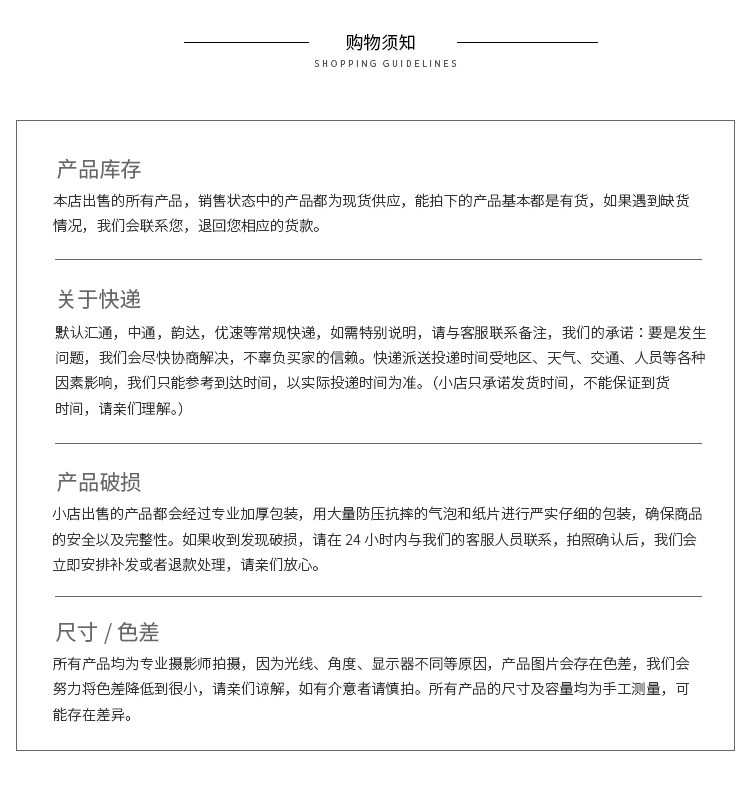 购物须知
SHOPPING GUIDELINES

产品库存
本店出售的所有产品，销售状态中的产品都为现货供应，能拍下的产品基本都是有货，如果遇到缺货情况，我们会联系您，退回您相应的货款。

关于快递
默认汇通，中通，韵达，优速等常规快递，如需特别说明，请与客服联系备注，我们的承诺：要是发生问题，我们会尽快协商解决，不辜负买家的信赖。快递派送投递时间受地区、天气、交通、人员等各种因素影响，我们只能参考到达时间，以实际投递时间为准。（小店只承诺发货时间，不能保证到货时间，请亲们理解。）

产品破损
小店出售的产品都会经过专业加厚包装，用大量防压抗摔的气泡和纸片进行严实仔细的包装，确保商品的安全以及完整性。如果收到发现破损，请在 24 小时内与我们的客服人员联系，拍照确认后，我们会立即安排补发或者退款处理，请亲们放心。

尺寸 / 色差
所有产品均为专业摄影师拍摄，因为光线、角度、显示器不同等原因，产品图片会存在色差，我们会努力将色差降低到很小，请亲们谅解，如有介意者请慎拍。所有产品的尺寸及容量均为手工测量，可能存在差异。